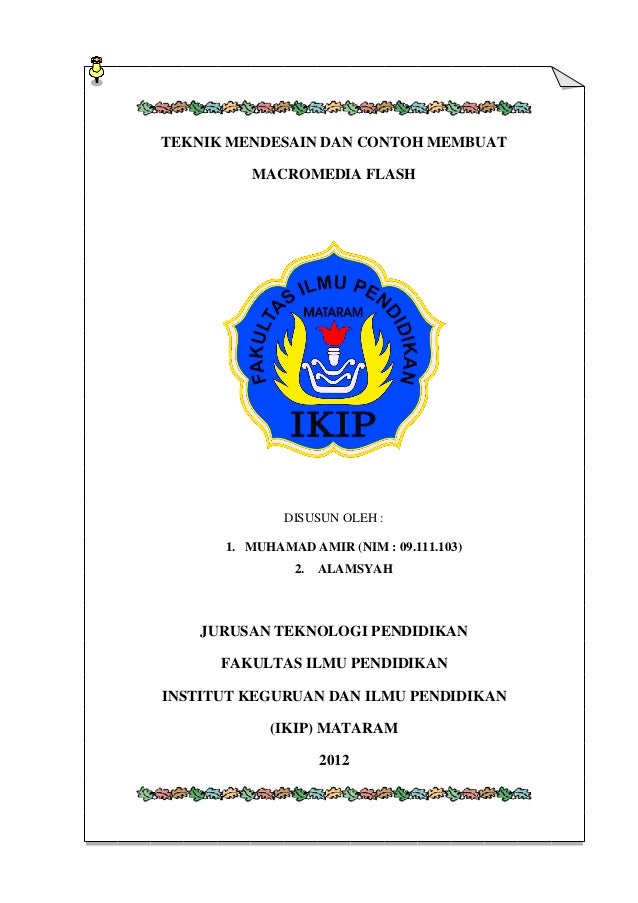 TEKNIK MENDESAIN DAN CONTOH MEMBUAT

MACROMEDIA FLASH

FAKULTAS ILMU PENDIDIKAN

MATARAM

IKIP

DISUSUN OLEH :

1. MUHAMAD AMIR (NIM : 09.111.103)

2. ALAMSYAH

JURUSAN TEKNOLOGI PENDIDIKAN

FAKULTAS ILMU PENDIDIKAN

INSTITUT KEGURUAN DAN ILMU PENDIDIKAN

(IKIP) MATARAM

2012